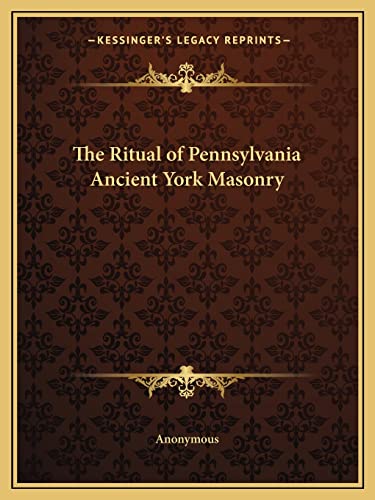 —KESSINGER'S LEGACY REPRINTS—

The Ritual of Pennsylvania Ancient York Masonry

Anonymous